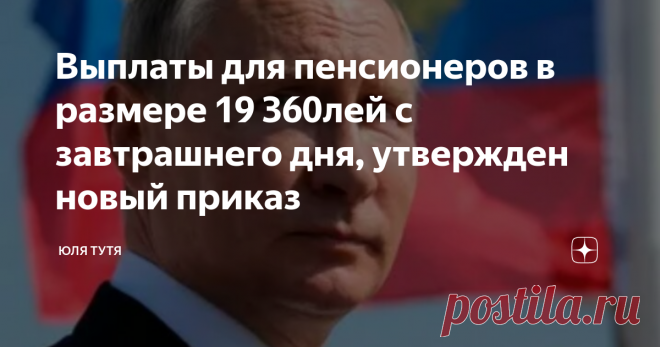 Выплаты для пенсионеров в размере 19 360лей с завтрашнего дня, утвержден новый приказ

ЮЛЯ ТУТЯ

postila.ru